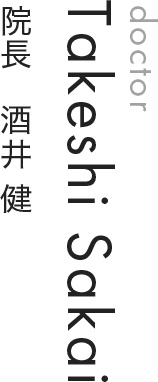 doctor
Takeshi Sakai
院長　酒井 健